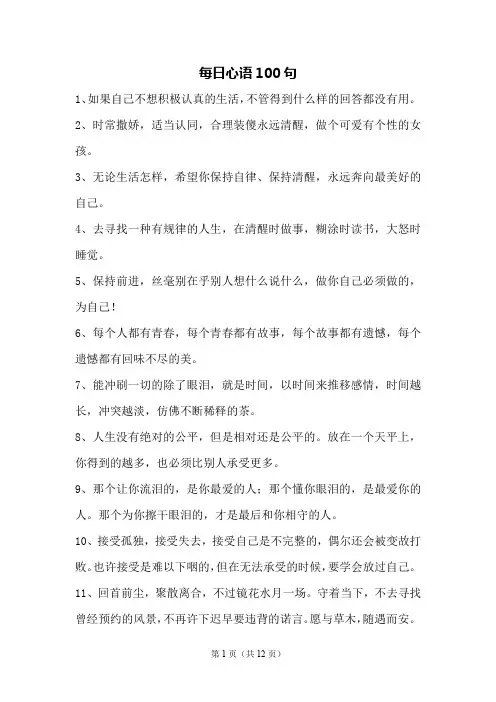 每日心语100句

1、如果自己不想积极认真的生活，不管得到什么样的回答都没有用。

2、时常撒娇，适当认同，合理装傻永远清醒，做个可爱有个性的女孩。

3、无论生活怎样，希望你保持自律、保持清醒，永远奔向最美好的自己。

4、去寻找一种有规律的人生，在清醒时做事，糊涂时读书，大怒时睡觉。

5、保持前进，丝毫别在乎别人想什么说什么，做你自己必须做的，为自己！

6、每个人都有青春，每个青春都有故事，每个故事都有遗憾，每个遗憾都有回味不尽的美。

7、能冲刷一切的除了眼泪，就是时间，以时间来推移感情，时间越长，冲突越淡，仿佛不断稀释的茶。

8、人生没有绝对的公平，但是相对还是公平的。放在一个天平上，你得到的越多，也必须比别人承受更多。

9、那个让你流泪的，是你最爱的人；那个懂你眼泪的，是最爱你的人。那个为你擦干眼泪的，才是最后和你相守的人。

10、接受孤独，接受失去，接受自己是不完整的，偶尔还会被变故打败。也许接受是难以下咽的，但在无法承受的时候，要学会放过自己。

11、回首前尘，聚散离合，不过镜花水月一场。守着当下，不去寻找曾经预约的风景，不再许下迟早要违背的诺言。愿与草木，随遇而安。

第1页（共12页）